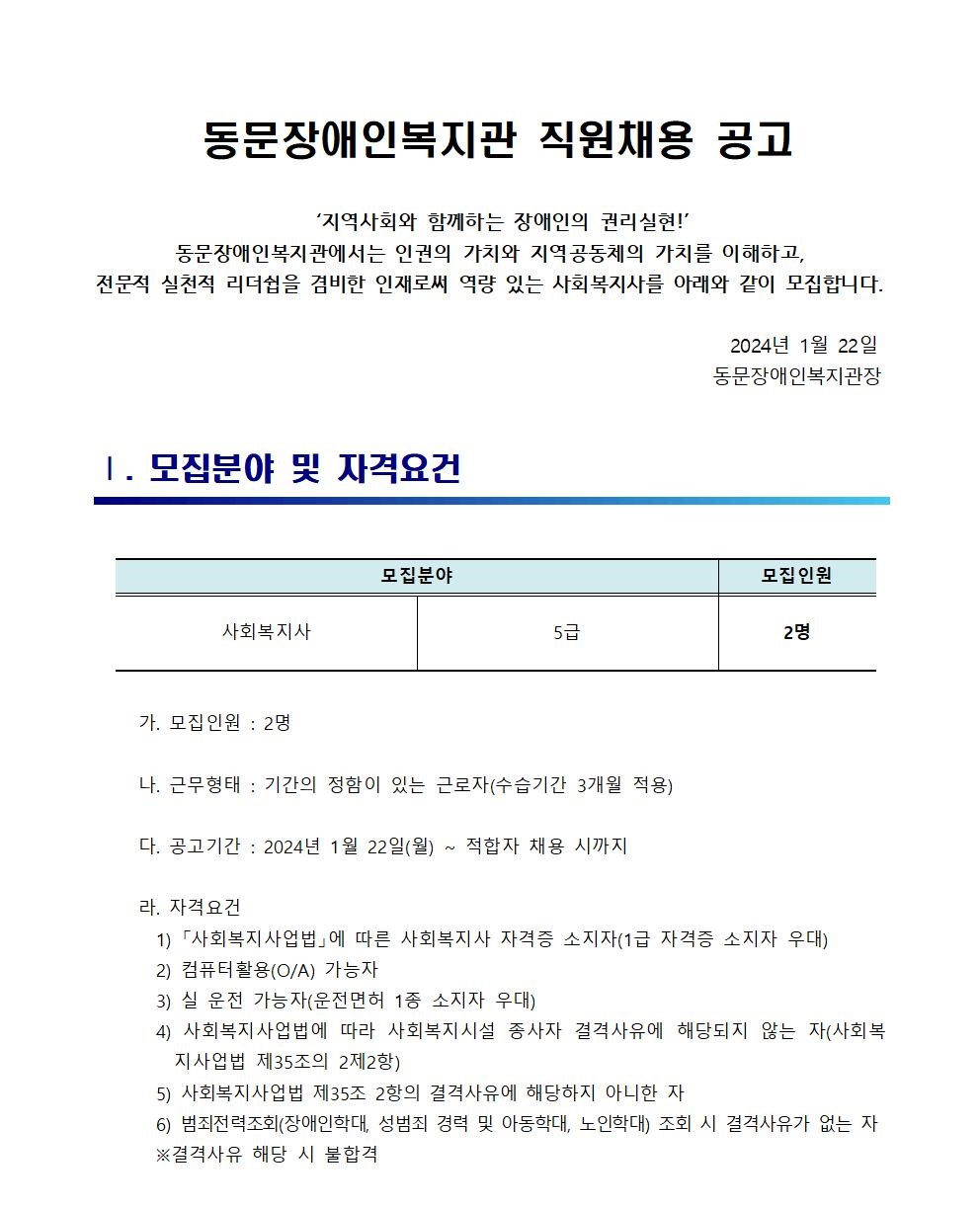 동문장애인복지관 직원채용 공고

'지역사회와 함께하는 장애인의 권리실현!'
동문장애인복지관에서는 인권의 가치와 지역공동체의 가치를 이해하고,
전문적 실천적 리더쉽을 겸비한 인재로써 역량 있는 사회복지사를 아래와 같이 모집합니다.

2024년 1월 22일
동문장애인복지관장

Ⅰ. 모집분야 및 자격요건

| 모집분야 | | 모집인원 |
|---|---|---|
| 사회복지사 | 5급 | 2명 |

가. 모집인원 : 2명

나. 근무형태 : 기간의 정함이 있는 근로자(수습기간 3개월 적용)

다. 공고기간 : 2024년 1월 22일(월) ~ 적합자 채용 시까지

라. 자격요건
1) 「사회복지사업법」에 따른 사회복지사 자격증 소지자(1급 자격증 소지자 우대)
2) 컴퓨터활용(O/A) 가능자
3) 실 운전 가능자(운전면허 1종 소지자 우대)
4) 사회복지사업법에 따라 사회복지시설 종사자 결격사유에 해당되지 않는 자(사회복지사업법 제35조의 2제2항)
5) 사회복지사업법 제35조 2항의 결격사유에 해당하지 아니한 자
6) 범죄전력조회(장애인학대, 성범죄 경력 및 아동학대, 노인학대) 조회 시 결격사유가 없는 자
※결격사유 해당 시 불합격